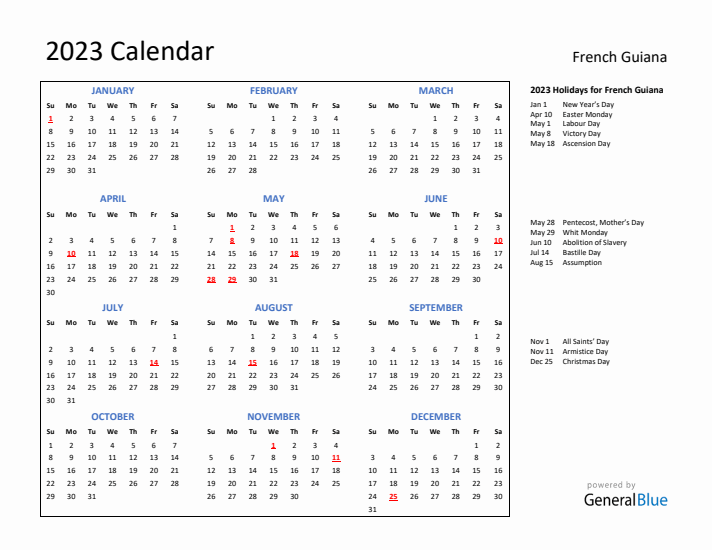 2023 Calendar

French Guiana

JANUARY

| Su | Mo | Tu | We | Th | Fr | Sa |
|---|---|---|---|---|---|---|
| 1 | 2 | 3 | 4 | 5 | 6 | 7 |
| 8 | 9 | 10 | 11 | 12 | 13 | 14 |
| 15 | 16 | 17 | 18 | 19 | 20 | 21 |
| 22 | 23 | 24 | 25 | 26 | 27 | 28 |
| 29 | 30 | 31 | | | | |

FEBRUARY

| Su | Mo | Tu | We | Th | Fr | Sa |
|---|---|---|---|---|---|---|
| | | | 1 | 2 | 3 | 4 |
| 5 | 6 | 7 | 8 | 9 | 10 | 11 |
| 12 | 13 | 14 | 15 | 16 | 17 | 18 |
| 19 | 20 | 21 | 22 | 23 | 24 | 25 |
| 26 | 27 | 28 | | | | |

MARCH

| Su | Mo | Tu | We | Th | Fr | Sa |
|---|---|---|---|---|---|---|
| | | | 1 | 2 | 3 | 4 |
| 5 | 6 | 7 | 8 | 9 | 10 | 11 |
| 12 | 13 | 14 | 15 | 16 | 17 | 18 |
| 19 | 20 | 21 | 22 | 23 | 24 | 25 |
| 26 | 27 | 28 | 29 | 30 | 31 | |

APRIL

| Su | Mo | Tu | We | Th | Fr | Sa |
|---|---|---|---|---|---|---|
| | | | | | | 1 |
| 2 | 3 | 4 | 5 | 6 | 7 | 8 |
| 9 | 10 | 11 | 12 | 13 | 14 | 15 |
| 16 | 17 | 18 | 19 | 20 | 21 | 22 |
| 23 | 24 | 25 | 26 | 27 | 28 | 29 |
| 30 | | | | | | |

MAY

| Su | Mo | Tu | We | Th | Fr | Sa |
|---|---|---|---|---|---|---|
| | 1 | 2 | 3 | 4 | 5 | 6 |
| 7 | 8 | 9 | 10 | 11 | 12 | 13 |
| 14 | 15 | 16 | 17 | 18 | 19 | 20 |
| 21 | 22 | 23 | 24 | 25 | 26 | 27 |
| 28 | 29 | 30 | 31 | | | |

JUNE

| Su | Mo | Tu | We | Th | Fr | Sa |
|---|---|---|---|---|---|---|
| | | | | 1 | 2 | 3 |
| 4 | 5 | 6 | 7 | 8 | 9 | 10 |
| 11 | 12 | 13 | 14 | 15 | 16 | 17 |
| 18 | 19 | 20 | 21 | 22 | 23 | 24 |
| 25 | 26 | 27 | 28 | 29 | 30 | |

JULY

| Su | Mo | Tu | We | Th | Fr | Sa |
|---|---|---|---|---|---|---|
| | | | | | | 1 |
| 2 | 3 | 4 | 5 | 6 | 7 | 8 |
| 9 | 10 | 11 | 12 | 13 | 14 | 15 |
| 16 | 17 | 18 | 19 | 20 | 21 | 22 |
| 23 | 24 | 25 | 26 | 27 | 28 | 29 |
| 30 | 31 | | | | | |

AUGUST

| Su | Mo | Tu | We | Th | Fr | Sa |
|---|---|---|---|---|---|---|
| | | 1 | 2 | 3 | 4 | 5 |
| 6 | 7 | 8 | 9 | 10 | 11 | 12 |
| 13 | 14 | 15 | 16 | 17 | 18 | 19 |
| 20 | 21 | 22 | 23 | 24 | 25 | 26 |
| 27 | 28 | 29 | 30 | 31 | | |

SEPTEMBER

| Su | Mo | Tu | We | Th | Fr | Sa |
|---|---|---|---|---|---|---|
| | | | | | 1 | 2 |
| 3 | 4 | 5 | 6 | 7 | 8 | 9 |
| 10 | 11 | 12 | 13 | 14 | 15 | 16 |
| 17 | 18 | 19 | 20 | 21 | 22 | 23 |
| 24 | 25 | 26 | 27 | 28 | 29 | 30 |

OCTOBER

| Su | Mo | Tu | We | Th | Fr | Sa |
|---|---|---|---|---|---|---|
| 1 | 2 | 3 | 4 | 5 | 6 | 7 |
| 8 | 9 | 10 | 11 | 12 | 13 | 14 |
| 15 | 16 | 17 | 18 | 19 | 20 | 21 |
| 22 | 23 | 24 | 25 | 26 | 27 | 28 |
| 29 | 30 | 31 | | | | |

NOVEMBER

| Su | Mo | Tu | We | Th | Fr | Sa |
|---|---|---|---|---|---|---|
| | | | 1 | 2 | 3 | 4 |
| 5 | 6 | 7 | 8 | 9 | 10 | 11 |
| 12 | 13 | 14 | 15 | 16 | 17 | 18 |
| 19 | 20 | 21 | 22 | 23 | 24 | 25 |
| 26 | 27 | 28 | 29 | 30 | | |

DECEMBER

| Su | Mo | Tu | We | Th | Fr | Sa |
|---|---|---|---|---|---|---|
| | | | | | 1 | 2 |
| 3 | 4 | 5 | 6 | 7 | 8 | 9 |
| 10 | 11 | 12 | 13 | 14 | 15 | 16 |
| 17 | 18 | 19 | 20 | 21 | 22 | 23 |
| 24 | 25 | 26 | 27 | 28 | 29 | 30 |
| 31 | | | | | | |

2023 Holidays for French Guiana

Jan 1 New Year's Day
Apr 10 Easter Monday
May 1 Labour Day
May 8 Victory Day
May 18 Ascension Day

May 28 Pentecost, Mother's Day
May 29 Whit Monday
Jun 10 Abolition of Slavery
Jul 14 Bastille Day
Aug 15 Assumption

Nov 1 All Saints' Day
Nov 11 Armistice Day
Dec 25 Christmas Day

powered by
GeneralBlue